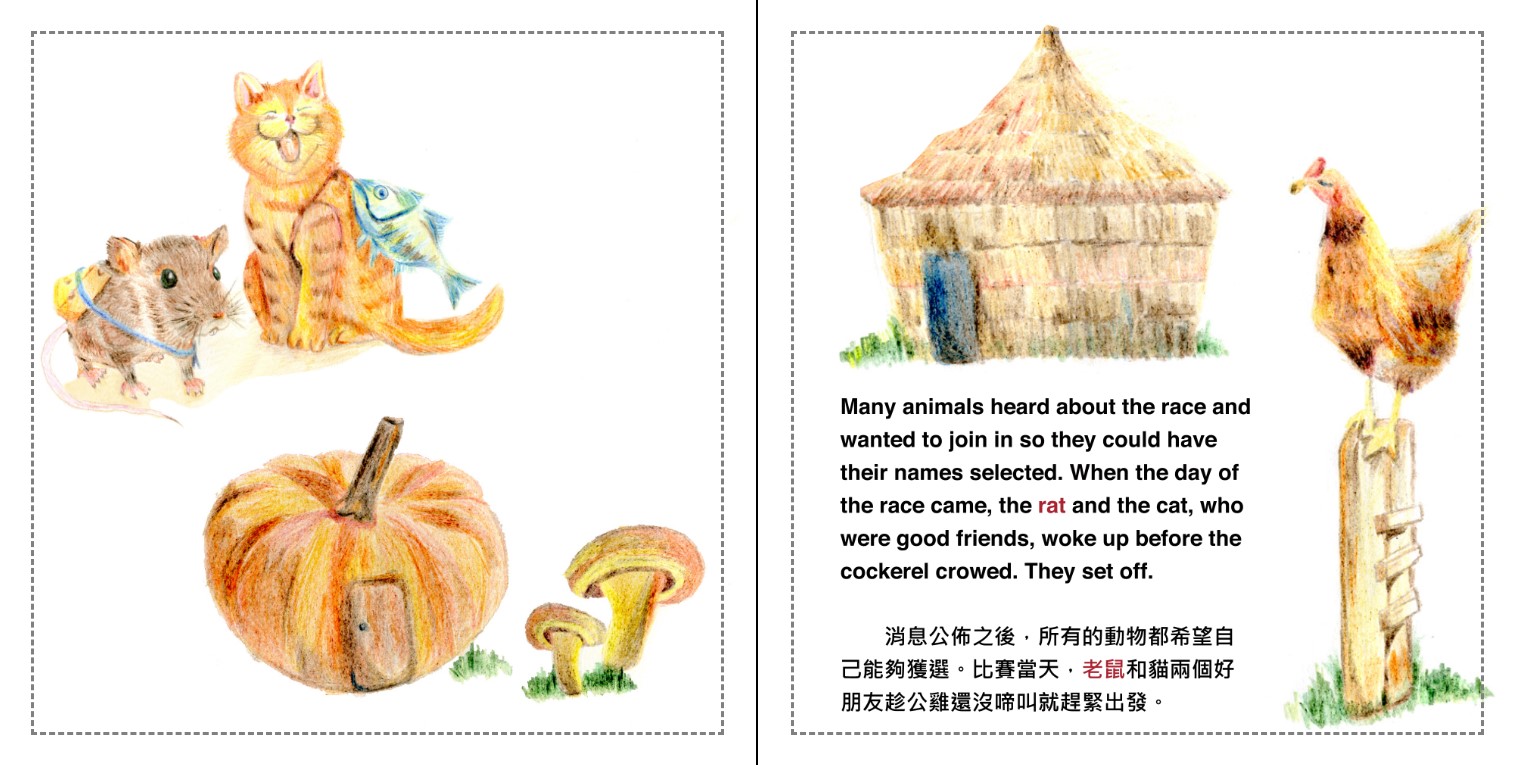 Many animals heard about the race and wanted to join in so they could have their names selected. When the day of the race came, the rat and the cat, who were good friends, woke up before the cockerel crowed. They set off.

消息公佈之後，所有的動物都希望自己能夠獲選。比賽當天，老鼠和貓兩個好朋友趁公雞還沒啼叫就趕緊出發。